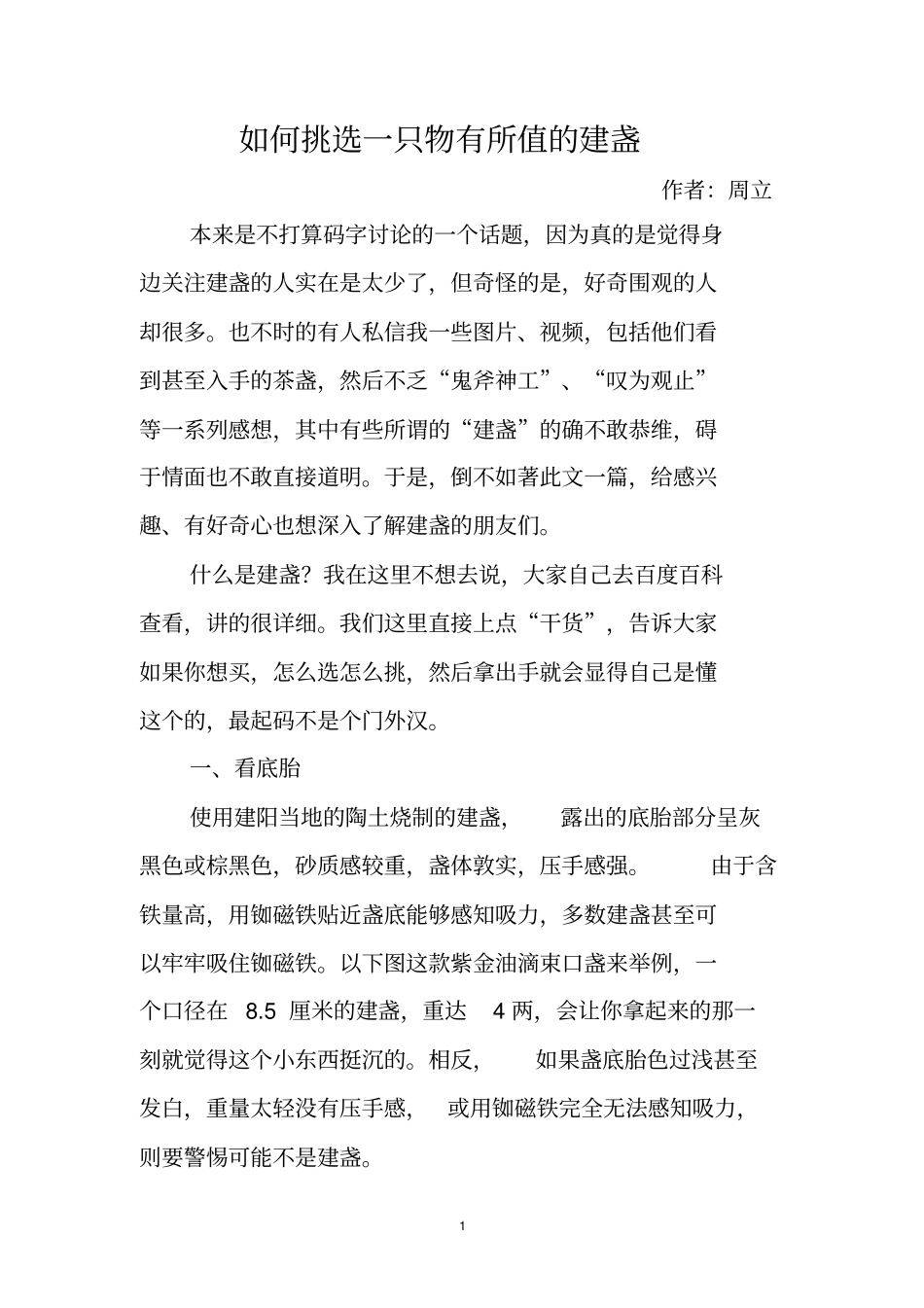 如何挑选一只物有所值的建盏

作者：周立

本来是不打算码字讨论的一个话题，因为真的是觉得身边关注建盏的人实在是太少了，但奇怪的是，好奇围观的人却很多。也不时的有人私信我一些图片、视频，包括他们看到甚至入手的茶盏，然后不乏“鬼斧神工”、“叹为观止”等一系列感想，其中有些所谓的“建盏”的确不敢恭维，碍于情面也不敢直接道明。于是，倒不如著此文一篇，给感兴趣、有好奇心也想深入了解建盏的朋友们。

什么是建盏？我在这里不想去说，大家自己去百度百科查看，讲的很详细。我们这里直接上点“干货”，告诉大家如果你想买，怎么选怎么挑，然后拿出手就会显得自己是懂这个的，最起码不是个门外汉。

一、看底胎

使用建阳当地的陶土烧制的建盏，露出的底胎部分呈灰黑色或棕黑色，砂质感较重，盏体敦实，压手感强。由于含铁量高，用铷磁铁贴近盏底能够感知吸力，多数建盏甚至可以牢牢吸住铷磁铁。以下图这款紫金油滴束口盏来举例，一个口径在 8.5 厘米的建盏，重达 4 两，会让你拿起来的那一刻就觉得这个小东西挺沉的。相反，如果盏底胎色过浅甚至发白，重量太轻没有压手感，或用铷磁铁完全无法感知吸力，则要警惕可能不是建盏。

1